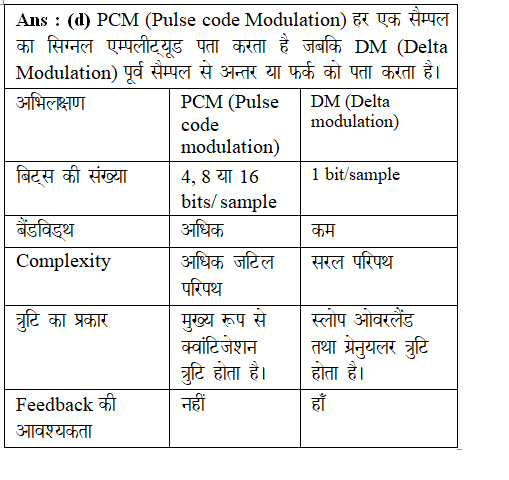 Ans : (d) PCM (Pulse code Modulation) हर एक सैम्पल का सिग्नल एम्पलीट्यूड पता करता है जबकि DM (Delta Modulation) पूर्व सैम्पल से अन्तर या फर्क को पता करता है।

| अभिलक्षण | PCM (Pulse code modulation) | DM (Delta modulation) |
|---|---|---|
| बिट्स की संख्या | 4, 8 या 16 bits/ sample | 1 bit/sample |
| बैंडविड्थ | अधिक | कम |
| Complexity | अधिक जटिल परिपथ | सरल परिपथ |
| त्रुटि का प्रकार | मुख्य रूप से क्वांटिजेशन त्रुटि होता है। | स्लोप ओवरलैंड तथा ग्रेनुयलर त्रुटि होता है। |
| Feedback की आवश्यकता | नहीं | हाँ |